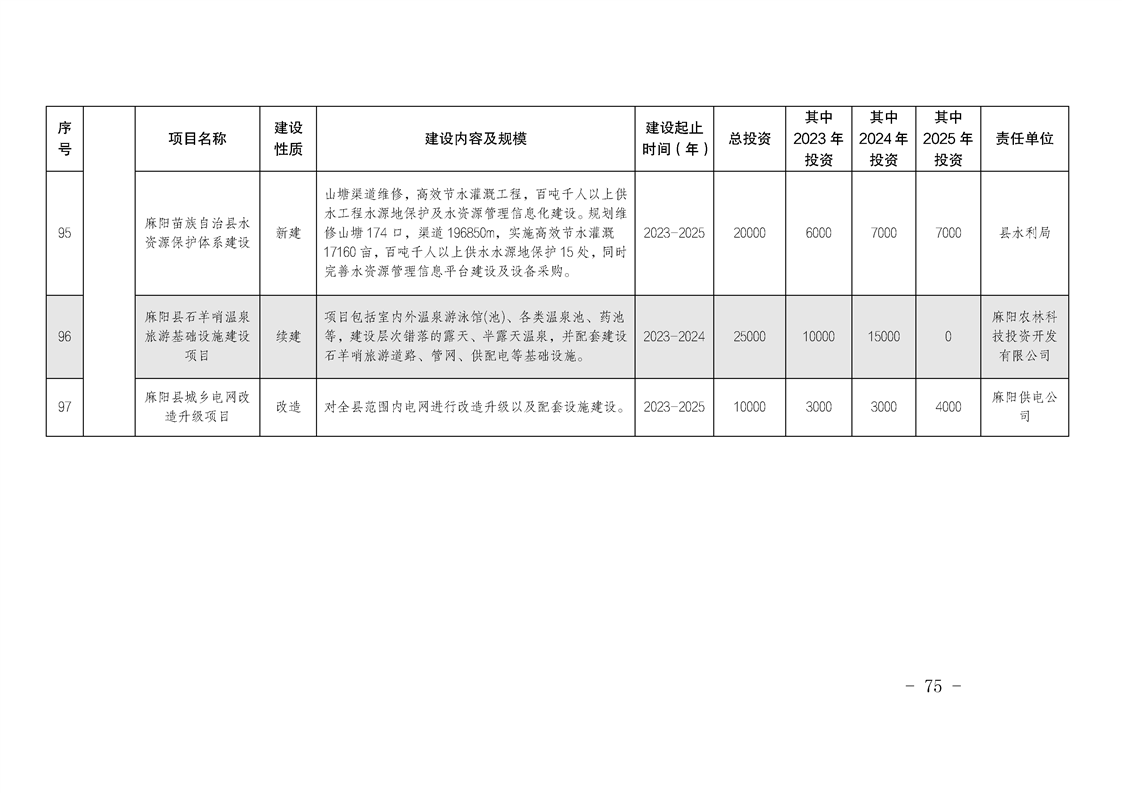 | 序号 | | 项目名称 | 建设性质 | 建设内容及规模 | 建设起止时间（年） | 总投资 | 其中2023年投资 | 其中2024年投资 | 其中2025年投资 | 责任单位 |
|---|---|---|---|---|---|---|---|---|---|---|
| 95 | | 麻阳苗族自治县水资源保护体系建设 | 新建 | 山塘渠道维修，高效节水灌溉工程，百吨千人以上供水工程水源地保护及水资源管理信息化建设。规划维修山塘174口，渠道196850m，实施高效节水灌溉17160亩，百吨千人以上供水水源地保护15处，同时完善水资源管理信息平台建设及设备采购。 | 2023-2025 | 20000 | 6000 | 7000 | 7000 | 县水利局 |
| 96 | | 麻阳县石羊哨温泉旅游基础设施建设项目 | 续建 | 项目包括室内外温泉游泳馆(池)、各类温泉池、药池等，建设层次错落的露天、半露天温泉，并配套建设石羊哨旅游道路、管网、供配电等基础设施。 | 2023-2024 | 25000 | 10000 | 15000 | 0 | 麻阳农林科技投资开发有限公司 |
| 97 | | 麻阳县城乡电网改造升级项目 | 改造 | 对全县范围内电网进行改造升级以及配套设施建设。 | 2023-2025 | 10000 | 3000 | 3000 | 4000 | 麻阳供电公司 |

- 75 -